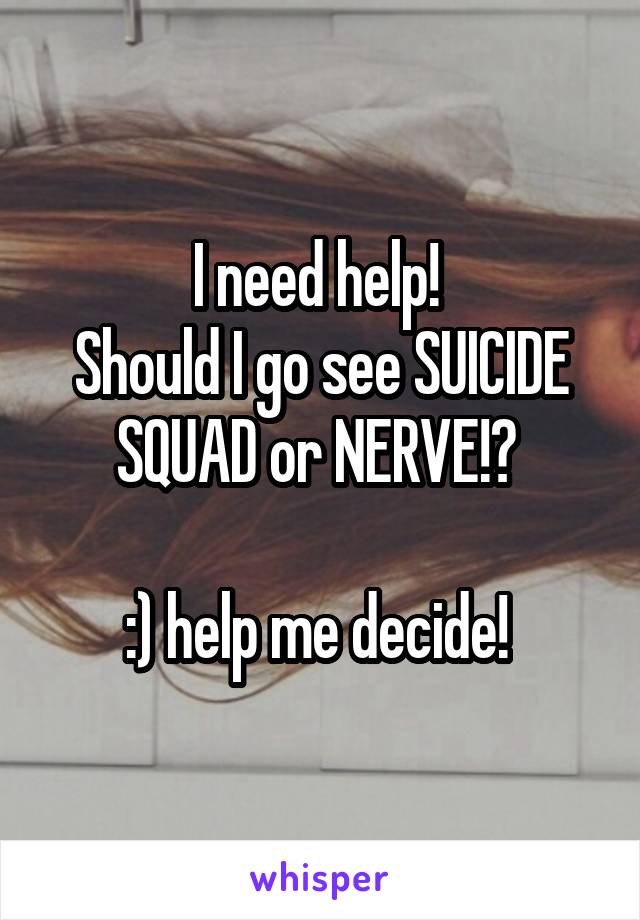 I need help!
Should I go see SUICIDE SQUAD or NERVE!?

:) help me decide!

whisper